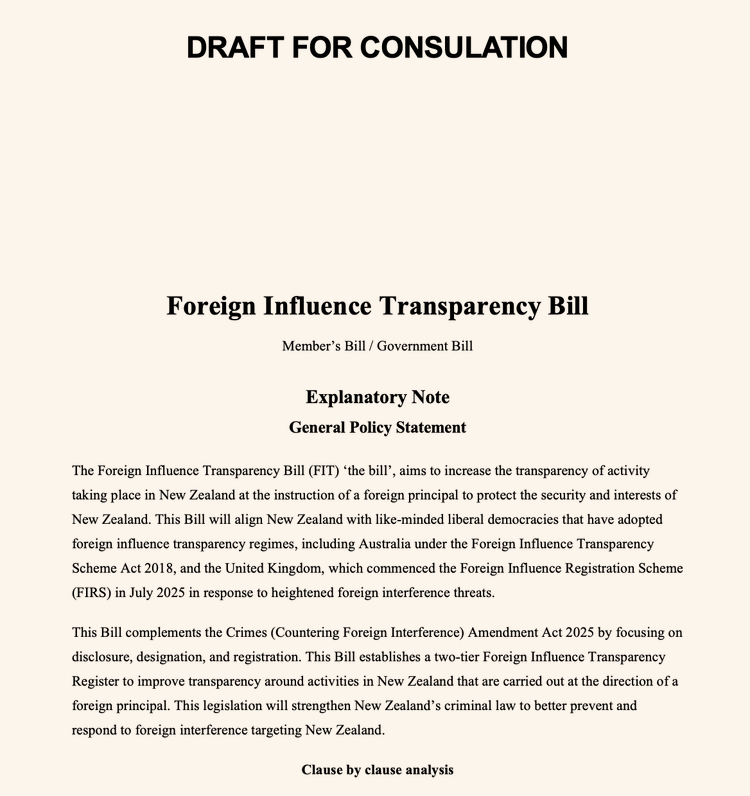 DRAFT FOR CONSULATION

Foreign Influence Transparency Bill

Member's Bill / Government Bill

Explanatory Note

General Policy Statement

The Foreign Influence Transparency Bill (FIT) 'the bill', aims to increase the transparency of activity taking place in New Zealand at the instruction of a foreign principal to protect the security and interests of New Zealand. This Bill will align New Zealand with like-minded liberal democracies that have adopted foreign influence transparency regimes, including Australia under the Foreign Influence Transparency Scheme Act 2018, and the United Kingdom, which commenced the Foreign Influence Registration Scheme (FIRS) in July 2025 in response to heightened foreign interference threats.

This Bill complements the Crimes (Countering Foreign Interference) Amendment Act 2025 by focusing on disclosure, designation, and registration. This Bill establishes a two-tier Foreign Influence Transparency Register to improve transparency around activities in New Zealand that are carried out at the direction of a foreign principal. This legislation will strengthen New Zealand's criminal law to better prevent and respond to foreign interference targeting New Zealand.

Clause by clause analysis